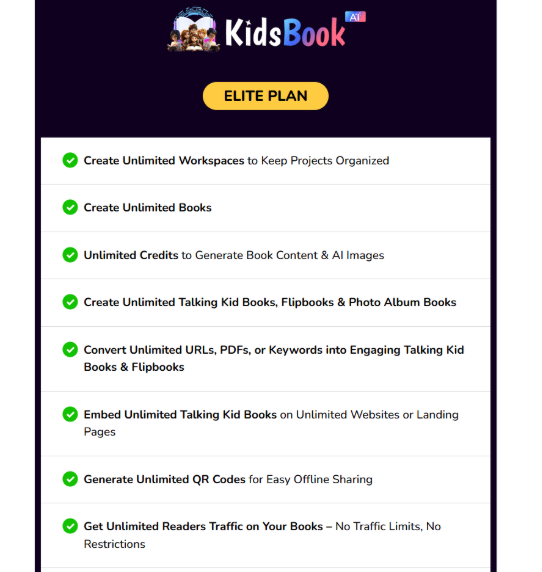 KidsBook AI

ELITE PLAN

Create Unlimited Workspaces to Keep Projects Organized

Create Unlimited Books

Unlimited Credits to Generate Book Content & AI Images

Create Unlimited Talking Kid Books, Flipbooks & Photo Album Books

Convert Unlimited URLs, PDFs, or Keywords into Engaging Talking Kid Books & Flipbooks

Embed Unlimited Talking Kid Books on Unlimited Websites or Landing Pages

Generate Unlimited QR Codes for Easy Offline Sharing

Get Unlimited Readers Traffic on Your Books – No Traffic Limits, No Restrictions